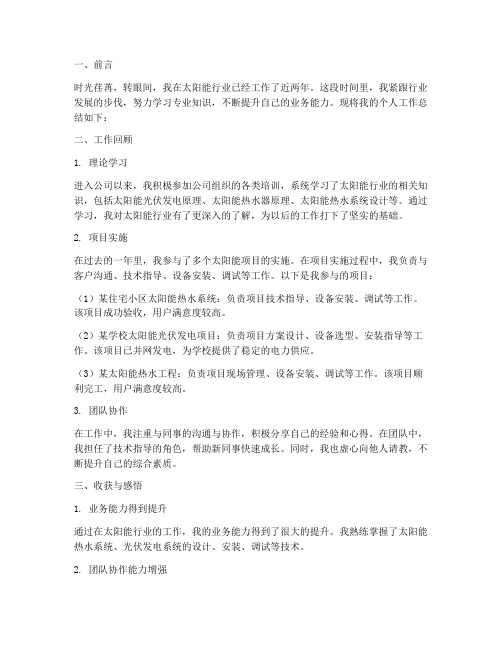 一、前言

时光荏苒，转眼间，我在太阳能行业已经工作了近两年。这段时间里，我紧跟行业发展的步伐，努力学习专业知识，不断提升自己的业务能力。现将我的个人工作总结如下：

二、工作回顾

1. 理论学习

进入公司以来，我积极参加公司组织的各类培训，系统学习了太阳能行业的相关知识，包括太阳能光伏发电原理、太阳能热水器原理、太阳能热水系统设计等。通过学习，我对太阳能行业有了更深入的了解，为以后的工作打下了坚实的基础。

2. 项目实施

在过去的一年里，我参与了多个太阳能项目的实施。在项目实施过程中，我负责与客户沟通、技术指导、设备安装、调试等工作。以下是我参与的项目：

（1）某住宅小区太阳能热水系统：负责项目技术指导、设备安装、调试等工作。该项目成功验收，用户满意度较高。

（2）某学校太阳能光伏发电项目：负责项目方案设计、设备选型、安装指导等工作。该项目已并网发电，为学校提供了稳定的电力供应。

（3）某太阳能热水工程：负责项目现场管理、设备安装、调试等工作。该项目顺利完工，用户满意度较高。

3. 团队协作

在工作中，我注重与同事的沟通与协作，积极分享自己的经验和心得。在团队中，我担任了技术指导的角色，帮助新同事快速成长。同时，我也虚心向他人请教，不断提升自己的综合素质。

三、收获与感悟

1. 业务能力得到提升

通过在太阳能行业的工作，我的业务能力得到了很大的提升。我熟练掌握了太阳能热水系统、光伏发电系统的设计、安装、调试等技术。

2. 团队协作能力增强